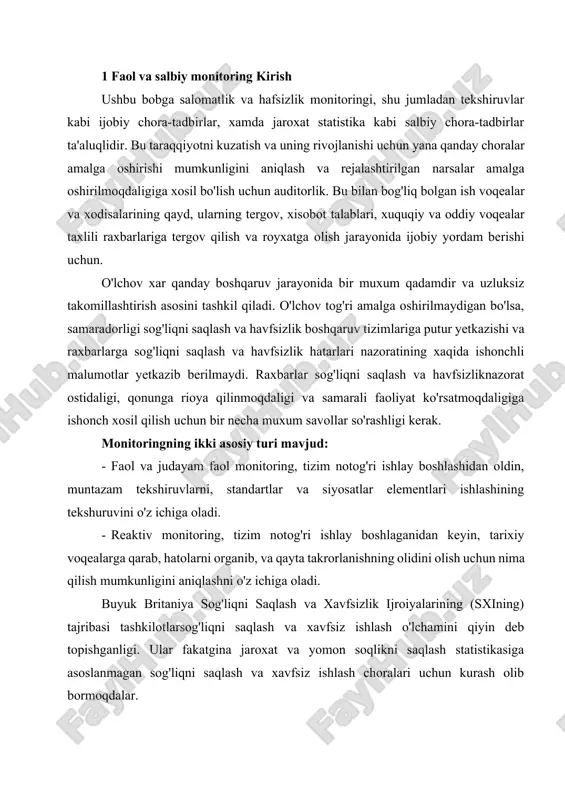 1 Faol va salbiy monitoring Kirish

Ushbu bobga salomatlik va hafsizlik monitoringi, shu jumladan tekshiruvlar kabi ijobiy chora-tadbirlar, xamda jaroxat statistika kabi salbiy chora-tadbirlar ta'aluqlidir. Bu taraqqiyotni kuzatish va uning rivojlanishi uchun yana qanday choralar amalga oshirishi mumkunligini aniqlash va rejalashtirilgan narsalar amalga oshirilmoqdaligiga xosil bo'lish uchun auditorlik. Bu bilan bog'liq bolgan ish voqealar va xodisalarining qayd, ularning tergov, xisobot talablari, xuquqiy va oddiy voqealar taxlili raxbarlariga tergov qilish va royxatga olish jarayonida ijobiy yordam berishi uchun.

O'lchov xar qanday boshqaruv jarayonida bir muxum qadamdir va uzluksiz takomillashtirish asosini tashkil qiladi. O'lchov tog'ri amalga oshirilmaydigan bo'lsa, samaradorligi sog'liqni saqlash va havfsizlik boshqaruv tizimlariga putur yetkazishi va raxbarlarga sog'liqni saqlash va havfsizlik hatarlari nazoratining xaqida ishonchli malumotlar yetkazib berilmaydi. Raxbarlar sog'liqni saqlash va havfsizliknazorat ostidaligi, qonunga rioya qilinmoqdaligi va samarali faoliyat ko'rsatmoqdaligiga ishonch xosil qilish uchun bir necha muxum savollar so'rashligi kerak.

Monitoringning ikki asosiy turi mavjud:

- Faol va judayam faol monitoring, tizim notog'ri ishlay boshlashidan oldin, muntazam tekshiruvlarni, standartlar va siyosatlar elementlari ishlashining tekshuruvini o'z ichiga oladi.

- Reaktiv monitoring, tizim notog'ri ishlay boshlaganidan keyin, tarixiy voqealarga qarab, hatolarni organib, va qayta takrorlanishning olidini olish uchun nima qilish mumkunligini aniqlashni o'z ichiga oladi.

Buyuk Britaniya Sog'liqni Saqlash va Xavfsizlik Ijroiyalarining (SXIning) tajribasi tashkilotlarsog'liqni saqlash va xavfsiz ishlash o'lchamini qiyin deb topishganligi. Ular fakatgina jaroxat va yomon soqlikni saqlash statistikasiga asoslanmagan sog'liqni saqlash va xavfsiz ishlash choralari uchun kurash olib bormoqdalar.

FaylHub.uz